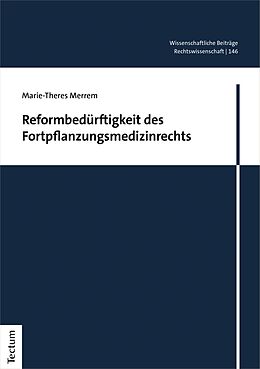 Wissenschaftliche Beiträge
Rechtswissenschaft | 146

Marie-Theres Merrem

Reformbedürftigkeit des Fortpflanzungsmedizinrechts

Tectum